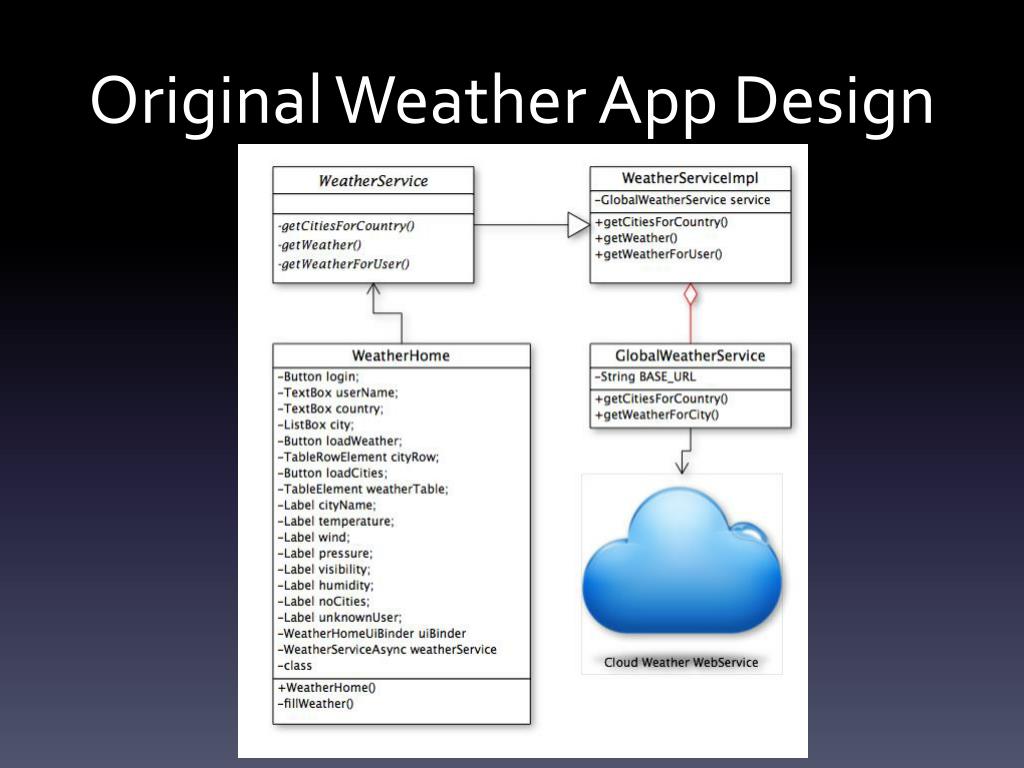 Original Weather App Design

WeatherService

-getCitiesForCountry()
-getWeather()
-getWeatherForUser()

WeatherServiceImpl
-GlobalWeatherService service
+getCitiesForCountry()
+getWeather()
+getWeatherForUser()

WeatherHome
-Button login;
-TextBox userName;
-TextBox country;
-ListBox city;
-Button loadWeather;
-TableRowElement cityRow;
-Button loadCities;
-TableElement weatherTable;
-Label cityName;
-Label temperature;
-Label wind;
-Label pressure;
-Label visibility;
-Label humidity;
-Label noCities;
-Label unknownUser;
-WeatherHomeUiBinder uiBinder
-WeatherServiceAsync weatherService
-class
+WeatherHome()
-fillWeather()

GlobalWeatherService
-String BASE_URL
+getCitiesForCountry()
+getWeatherForCity()

Cloud Weather WebService